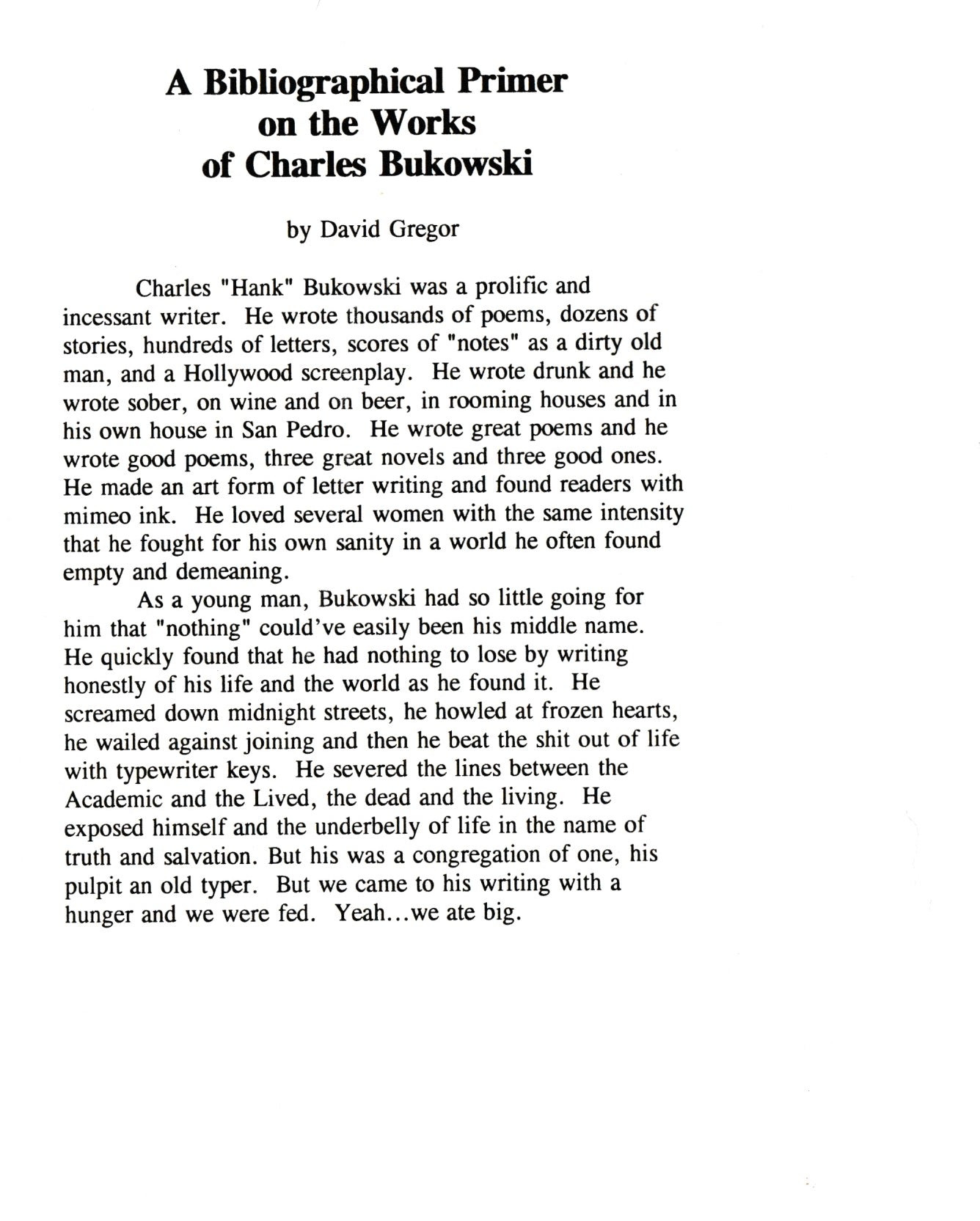 A Bibliographical Primer on the Works of Charles Bukowski

by David Gregor

Charles "Hank" Bukowski was a prolific and incessant writer. He wrote thousands of poems, dozens of stories, hundreds of letters, scores of "notes" as a dirty old man, and a Hollywood screenplay. He wrote drunk and he wrote sober, on wine and on beer, in rooming houses and in his own house in San Pedro. He wrote great poems and he wrote good poems, three great novels and three good ones. He made an art form of letter writing and found readers with mimeo ink. He loved several women with the same intensity that he fought for his own sanity in a world he often found empty and demeaning.

As a young man, Bukowski had so little going for him that "nothing" could've easily been his middle name. He quickly found that he had nothing to lose by writing honestly of his life and the world as he found it. He screamed down midnight streets, he howled at frozen hearts, he wailed against joining and then he beat the shit out of life with typewriter keys. He severed the lines between the Academic and the Lived, the dead and the living. He exposed himself and the underbelly of life in the name of truth and salvation. But his was a congregation of one, his pulpit an old typer. But we came to his writing with a hunger and we were fed. Yeah...we ate big.